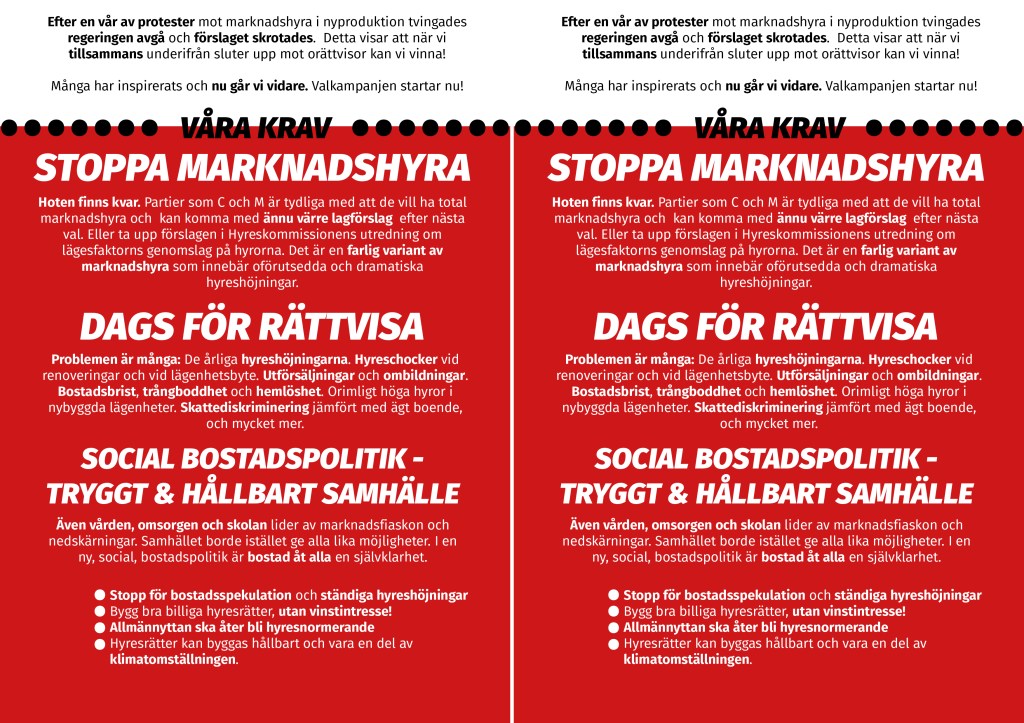 Efter en vår av protester mot marknadshyra i nyproduktion tvingades regeringen avgå och förslaget skrotades. Detta visar att när vi tillsammans underifrån sluter upp mot orättvisor kan vi vinna!

Många har inspirerats och nu går vi vidare. Valkampanjen startar nu!

VÅRA KRAV

STOPPA MARKNADSHYRA

Hoten finns kvar. Partier som C och M är tydliga med att de vill ha total marknadshyra och kan komma med ännu värre lagförslag efter nästa val. Eller ta upp förslagen i Hyreskommissionens utredning om lägesfaktorns genomslag på hyrorna. Det är en farlig variant av marknadshyra som innebär oförutsedda och dramatiska hyreshöjningar.

DAGS FÖR RÄTTVISA

Problemen är många: De årliga hyreshöjningarna. Hyreschocker vid renoveringar och vid lägenhetsbyte. Utförsäljningar och ombildningar. Bostadsbrist, trångboddhet och hemlöshet. Orimligt höga hyror i nybyggda lägenheter. Skattediskriminering jämfört med ägt boende, och mycket mer.

SOCIAL BOSTADSPOLITIK - TRYGGT & HÅLLBART SAMHÄLLE

Även vården, omsorgen och skolan lider av marknadsfiaskon och nedskärningar. Samhället borde istället ge alla lika möjligheter. I en ny, social, bostadspolitik är bostad åt alla en självklarhet.

● Stopp för bostadsspekulation och ständiga hyreshöjningar
● Bygg bra billiga hyresrätter, utan vinstintresse!
● Allmännyttan ska åter bli hyresnormerande
● Hyresrätter kan byggas hållbart och vara en del av klimatomställningen.

Efter en vår av protester mot marknadshyra i nyproduktion tvingades regeringen avgå och förslaget skrotades. Detta visar att när vi tillsammans underifrån sluter upp mot orättvisor kan vi vinna!

Många har inspirerats och nu går vi vidare. Valkampanjen startar nu!

VÅRA KRAV

STOPPA MARKNADSHYRA

Hoten finns kvar. Partier som C och M är tydliga med att de vill ha total marknadshyra och kan komma med ännu värre lagförslag efter nästa val. Eller ta upp förslagen i Hyreskommissionens utredning om lägesfaktorns genomslag på hyrorna. Det är en farlig variant av marknadshyra som innebär oförutsedda och dramatiska hyreshöjningar.

DAGS FÖR RÄTTVISA

Problemen är många: De årliga hyreshöjningarna. Hyreschocker vid renoveringar och vid lägenhetsbyte. Utförsäljningar och ombildningar. Bostadsbrist, trångboddhet och hemlöshet. Orimligt höga hyror i nybyggda lägenheter. Skattediskriminering jämfört med ägt boende, och mycket mer.

SOCIAL BOSTADSPOLITIK - TRYGGT & HÅLLBART SAMHÄLLE

Även vården, omsorgen och skolan lider av marknadsfiaskon och nedskärningar. Samhället borde istället ge alla lika möjligheter. I en ny, social, bostadspolitik är bostad åt alla en självklarhet.

● Stopp för bostadsspekulation och ständiga hyreshöjningar
● Bygg bra billiga hyresrätter, utan vinstintresse!
● Allmännyttan ska åter bli hyresnormerande
● Hyresrätter kan byggas hållbart och vara en del av klimatomställningen.